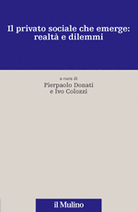 Il privato sociale che emerge: realtà e dilemmi

a cura di
Pierpaolo Donati
e Ivo Colozzi

il Mulino